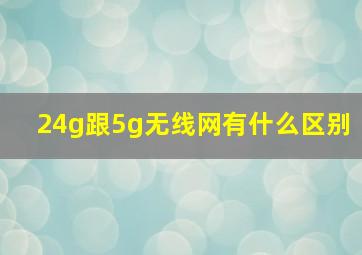 24g跟5g无线网有什么区别